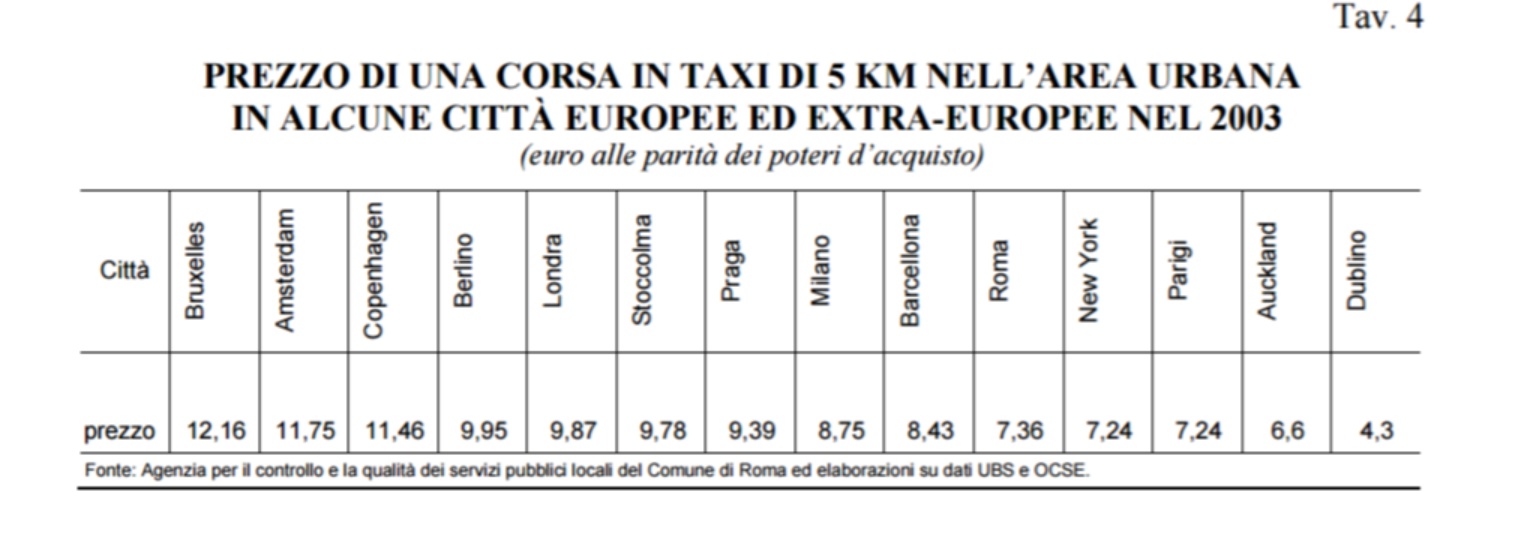 Tav. 4

PREZZO DI UNA CORSA IN TAXI DI 5 KM NELL'AREA URBANA IN ALCUNE CITTÀ EUROPEE ED EXTRA-EUROPEE NEL 2003
(euro alle parità dei poteri d'acquisto)

| Città | Bruxelles | Amsterdam | Copenhagen | Berlino | Londra | Stoccolma | Praga | Milano | Barcellona | Roma | New York | Parigi | Auckland | Dublino |
|---|---|---|---|---|---|---|---|---|---|---|---|---|---|---|
| prezzo | 12,16 | 11,75 | 11,46 | 9,95 | 9,87 | 9,78 | 9,39 | 8,75 | 8,43 | 7,36 | 7,24 | 7,24 | 6,6 | 4,3 |

Fonte: Agenzia per il controllo e la qualità dei servizi pubblici locali del Comune di Roma ed elaborazioni su dati UBS e OCSE.